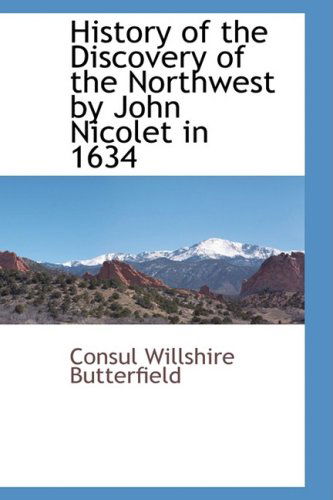 History of the Discovery of the Northwest by John Nicolet in 1634

Consul Willshire Butterfield